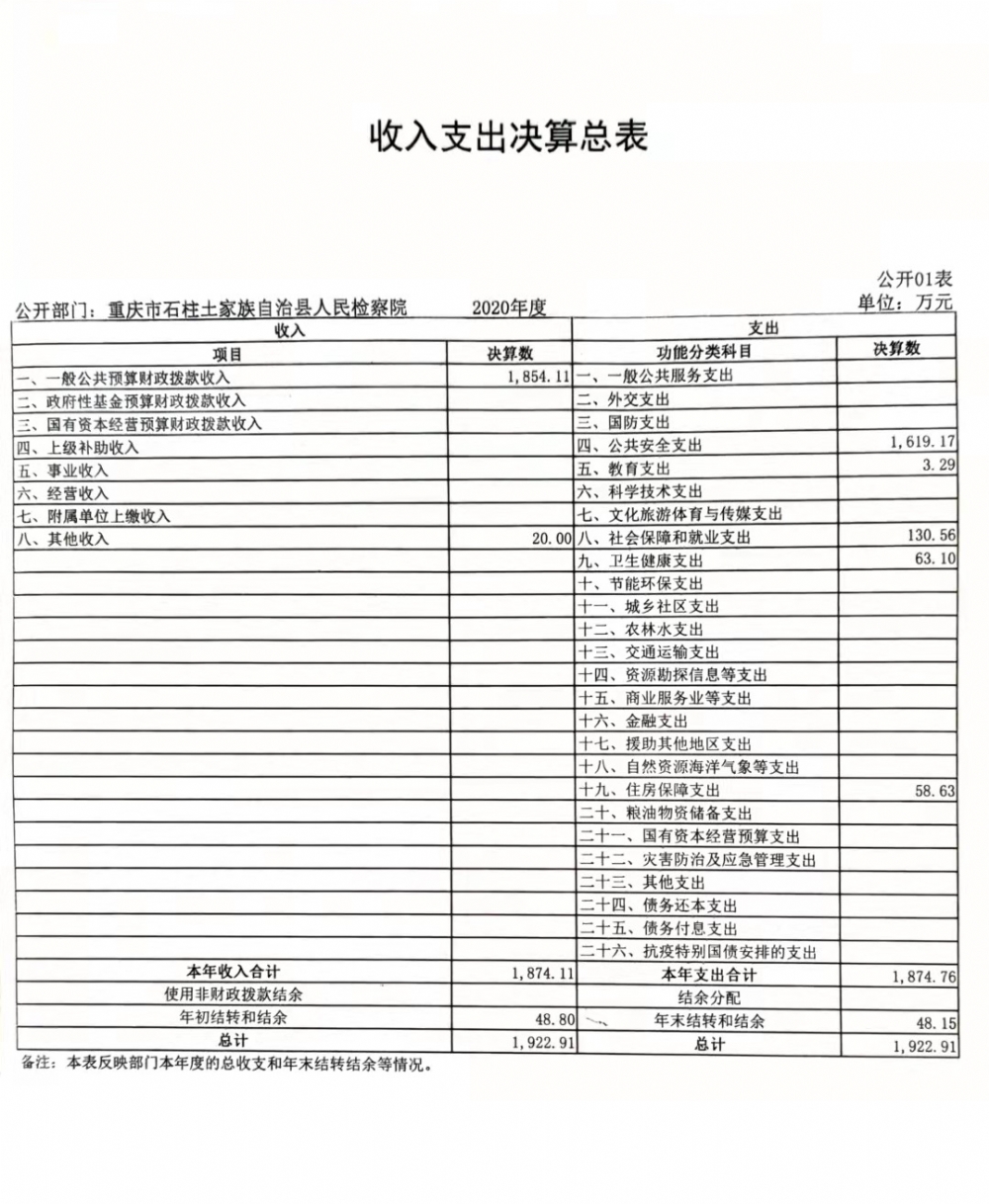 收入支出决算总表

公开01表

公开部门：重庆市石柱土家族自治县人民检察院　　2020年度　　单位：万元

| 收入 | | 支出 | |
|---|---|---|---|
| 项目 | 决算数 | 功能分类科目 | 决算数 |
| 一、一般公共预算财政拨款收入 | 1,854.11 | 一、一般公共服务支出 | |
| 二、政府性基金预算财政拨款收入 | | 二、外交支出 | |
| 三、国有资本经营预算财政拨款收入 | | 三、国防支出 | |
| 四、上级补助收入 | | 四、公共安全支出 | 1,619.17 |
| 五、事业收入 | | 五、教育支出 | 3.29 |
| 六、经营收入 | | 六、科学技术支出 | |
| 七、附属单位上缴收入 | | 七、文化旅游体育与传媒支出 | |
| 八、其他收入 | 20.00 | 八、社会保障和就业支出 | 130.56 |
| | | 九、卫生健康支出 | 63.10 |
| | | 十、节能环保支出 | |
| | | 十一、城乡社区支出 | |
| | | 十二、农林水支出 | |
| | | 十三、交通运输支出 | |
| | | 十四、资源勘探信息等支出 | |
| | | 十五、商业服务业等支出 | |
| | | 十六、金融支出 | |
| | | 十七、援助其他地区支出 | |
| | | 十八、自然资源海洋气象等支出 | |
| | | 十九、住房保障支出 | 58.63 |
| | | 二十、粮油物资储备支出 | |
| | | 二十一、国有资本经营预算支出 | |
| | | 二十二、灾害防治及应急管理支出 | |
| | | 二十三、其他支出 | |
| | | 二十四、债务还本支出 | |
| | | 二十五、债务付息支出 | |
| | | 二十六、抗疫特别国债安排的支出 | |
| 本年收入合计 | 1,874.11 | 本年支出合计 | 1,874.76 |
| 使用非财政拨款结余 | | 结余分配 | |
| 年初结转和结余 | 48.80 | 年末结转和结余 | 48.15 |
| 总计 | 1,922.91 | 总计 | 1,922.91 |

备注：本表反映部门本年度的总收支和年末结转结余等情况。